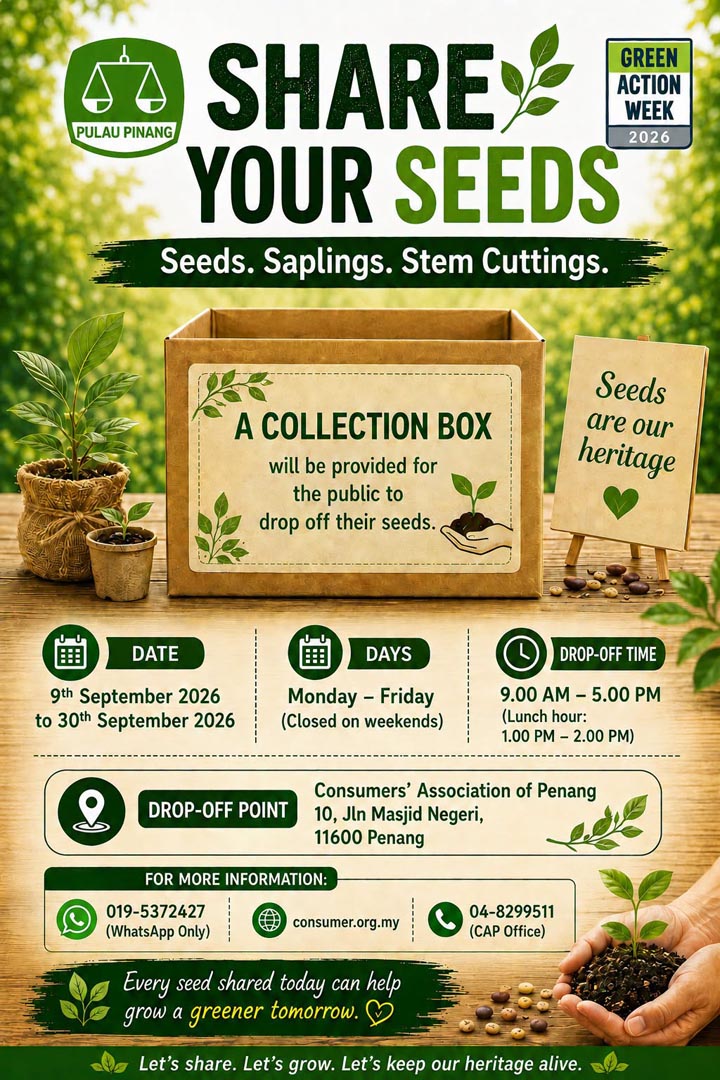 PULAU PINANG

SHARE YOUR SEEDS

GREEN ACTION WEEK 2026

Seeds. Saplings. Stem Cuttings.

A COLLECTION BOX will be provided for the public to drop off their seeds.

Seeds are our heritage

DATE
9th September 2026 to 30th September 2026

DAYS
Monday – Friday (Closed on weekends)

DROP-OFF TIME
9.00 AM – 5.00 PM (Lunch hour: 1.00 PM – 2.00 PM)

DROP-OFF POINT
Consumers' Association of Penang
10, Jln Masjid Negeri,
11600 Penang

FOR MORE INFORMATION:
019-5372427 (WhatsApp Only)
consumer.org.my
04-8299511 (CAP Office)

Every seed shared today can help grow a greener tomorrow.

Let's share. Let's grow. Let's keep our heritage alive.